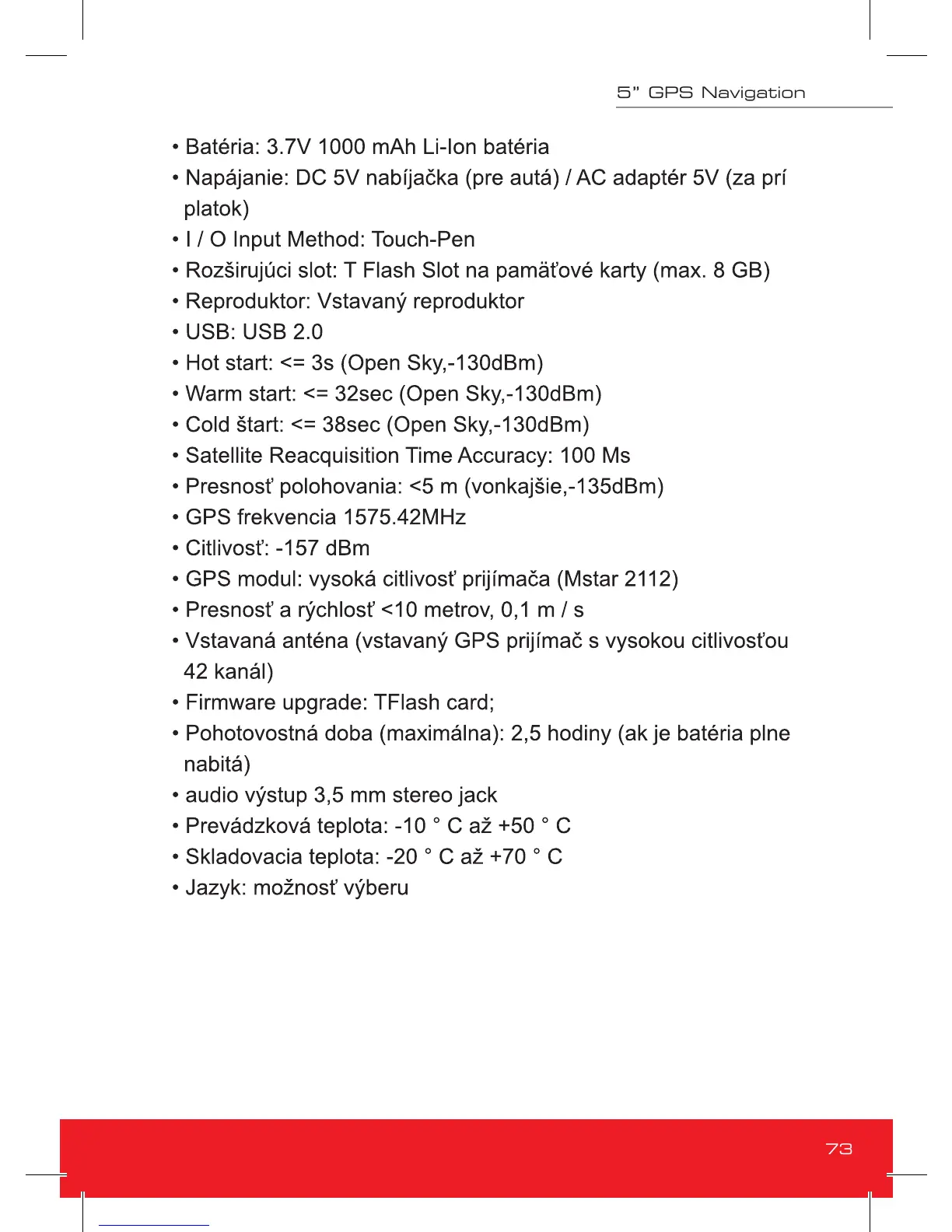 5" GPS Navigation

• Batéria: 3.7V 1000 mAh Li-Ion batéria
• Napájanie: DC 5V nabíjačka (pre autá) / AC adaptér 5V (za prí platok)
• I / O Input Method: Touch-Pen
• Rozširujúci slot: T Flash Slot na pamäťové karty (max. 8 GB)
• Reproduktor: Vstavaný reproduktor
• USB: USB 2.0
• Hot start: <= 3s (Open Sky,-130dBm)
• Warm start: <= 32sec (Open Sky,-130dBm)
• Cold štart: <= 38sec (Open Sky,-130dBm)
• Satellite Reacquisition Time Accuracy: 100 Ms
• Presnosť polohovania: <5 m (vonkajšie,-135dBm)
• GPS frekvencia 1575.42MHz
• Citlivosť: -157 dBm
• GPS modul: vysoká citlivosť prijímača (Mstar 2112)
• Presnosť a rýchlosť <10 metrov, 0,1 m / s
• Vstavaná anténa (vstavaný GPS prijímač s vysokou citlivosťou 42 kanál)
• Firmware upgrade: TFlash card;
• Pohotovostná doba (maximálna): 2,5 hodiny (ak je batéria plne nabitá)
• audio výstup 3,5 mm stereo jack
• Prevádzková teplota: -10 ° C až +50 ° C
• Skladovacia teplota: -20 ° C až +70 ° C
• Jazyk: možnosť výberu

73